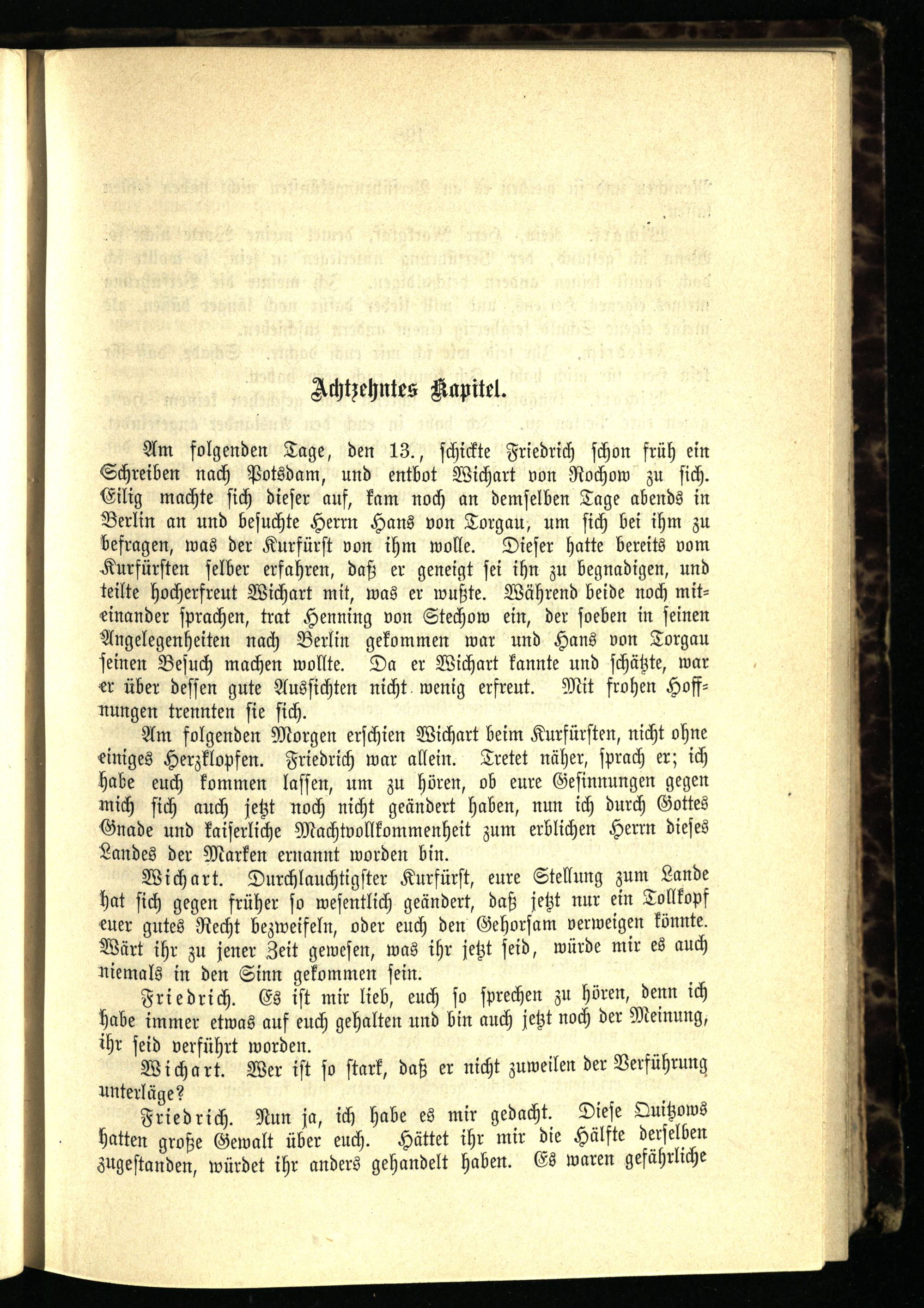 Achtzehntes Kapitel.

Am folgenden Tage, den 13., schickte Friedrich schon früh ein Schreiben nach Potsdam, und entbot Wichart von Rochow zu sich. Eilig machte sich dieser auf, kam noch an demselben Tage abends in Berlin an und besuchte Herrn Hans von Torgau, um sich bei ihm zu befragen, was der Kurfürst von ihm wolle. Dieser hatte bereits vom Kurfürsten selber erfahren, daß er geneigt sei ihn zu begnadigen, und teilte hocherfreut Wichart mit, was er wußte. Während beide noch miteinander sprachen, trat Henning von Stechow ein, der soeben in seinen Angelegenheiten nach Berlin gekommen war und Hans von Torgau seinen Besuch machen wollte. Da er Wichart kannte und schätzte, war er über dessen gute Aussichten nicht wenig erfreut. Mit frohen Hoffnungen trennten sie sich.

Am folgenden Morgen erschien Wichart beim Kurfürsten, nicht ohne einiges Herzklopfen. Friedrich war allein. Tretet näher, sprach er; ich habe euch kommen lassen, um zu hören, ob eure Gesinnungen gegen mich sich auch jetzt noch nicht geändert haben, nun ich durch Gottes Gnade und kaiserliche Machtvollkommenheit zum erblichen Herrn dieses Landes der Marken ernannt worden bin.

Wichart. Durchlauchtigster Kurfürst, eure Stellung zum Lande hat sich gegen früher so wesentlich geändert, daß jetzt nur ein Tollkopf euer gutes Recht bezweifeln, oder euch den Gehorsam verweigen könnte. Wärt ihr zu jener Zeit gewesen, was ihr jetzt seid, würde mir es auch niemals in den Sinn gekommen sein.

Friedrich. Es ist mir lieb, euch so sprechen zu hören, denn ich habe immer etwas auf euch gehalten und bin auch jetzt noch der Meinung, ihr seid verführt worden.

Wichart. Wer ist so stark, daß er nicht zuweilen der Verführung unterläge?

Friedrich. Nun ja, ich habe es mir gedacht. Diese Quitzows hatten große Gewalt über euch. Hättet ihr mir die Hälfte derselben zugestanden, würdet ihr anders gehandelt haben. Es waren gefährliche